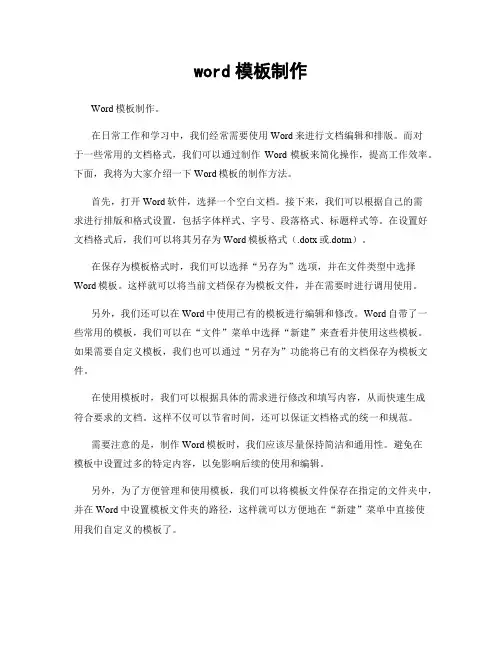 word 模板制作

Word 模板制作。

在日常工作和学习中，我们经常需要使用 Word 来进行文档编辑和排版。而对于一些常用的文档格式，我们可以通过制作 Word 模板来简化操作，提高工作效率。下面，我将为大家介绍一下 Word 模板的制作方法。

首先，打开 Word 软件，选择一个空白文档。接下来，我们可以根据自己的需求进行排版和格式设置，包括字体样式、字号、段落格式、标题样式等。在设置好文档格式后，我们可以将其另存为 Word 模板格式（.dotx 或.dotm）。

在保存为模板格式时，我们可以选择“另存为”选项，并在文件类型中选择 Word 模板。这样就可以将当前文档保存为模板文件，并在需要时进行调用使用。

另外，我们还可以在 Word 中使用已有的模板进行编辑和修改。Word 自带了一些常用的模板，我们可以在“文件”菜单中选择“新建”来查看并使用这些模板。如果需要自定义模板，我们也可以通过“另存为”功能将已有的文档保存为模板文件。

在使用模板时，我们可以根据具体的需求进行修改和填写内容，从而快速生成符合要求的文档。这样不仅可以节省时间，还可以保证文档格式的统一和规范。

需要注意的是，制作 Word 模板时，我们应该尽量保持简洁和通用性。避免在模板中设置过多的特定内容，以免影响后续的使用和编辑。

另外，为了方便管理和使用模板，我们可以将模板文件保存在指定的文件夹中，并在 Word 中设置模板文件夹的路径，这样就可以方便地在“新建”菜单中直接使用我们自定义的模板了。